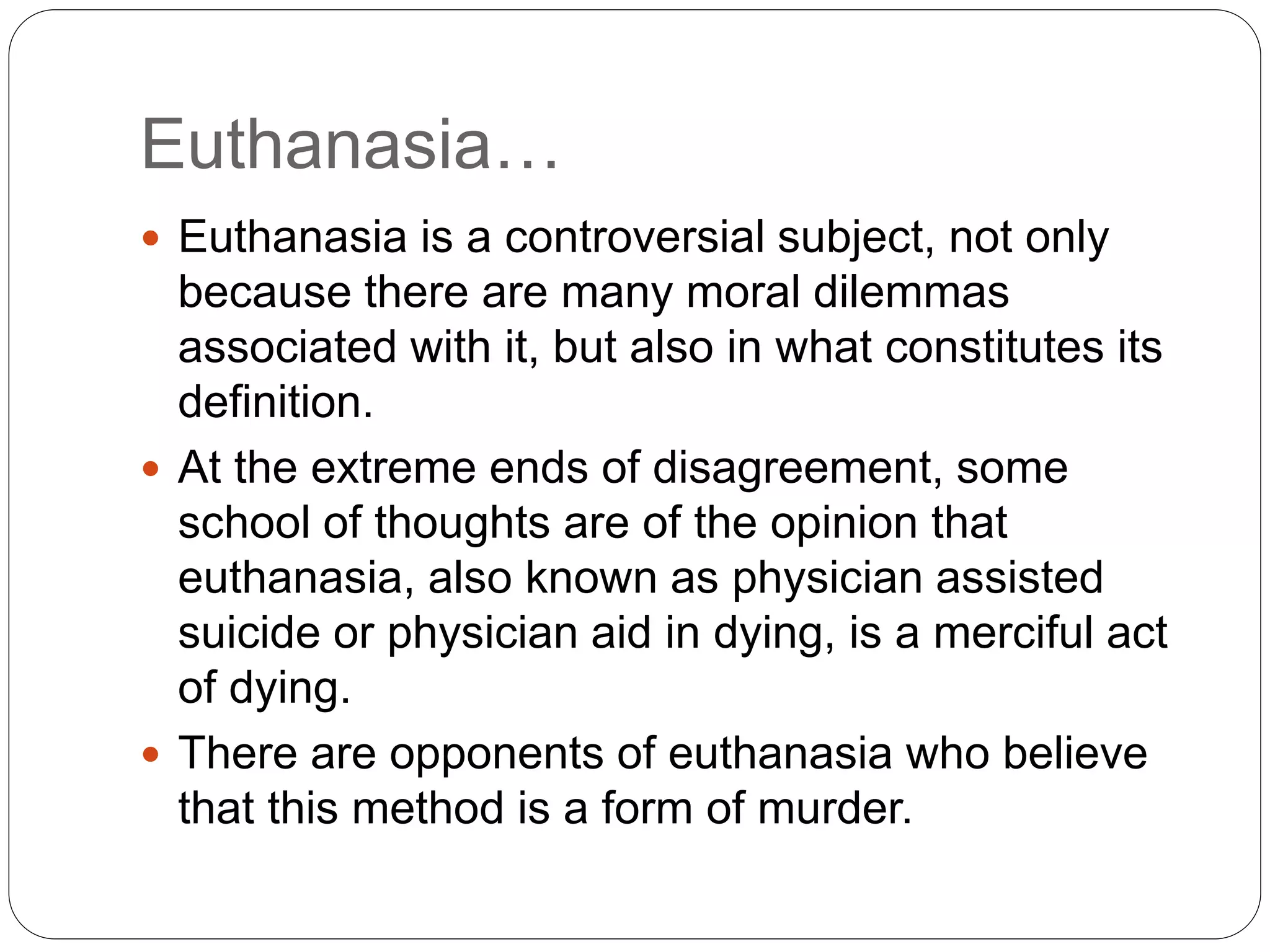 Euthanasia…

• Euthanasia is a controversial subject, not only because there are many moral dilemmas associated with it, but also in what constitutes its definition.
• At the extreme ends of disagreement, some school of thoughts are of the opinion that euthanasia, also known as physician assisted suicide or physician aid in dying, is a merciful act of dying.
• There are opponents of euthanasia who believe that this method is a form of murder.